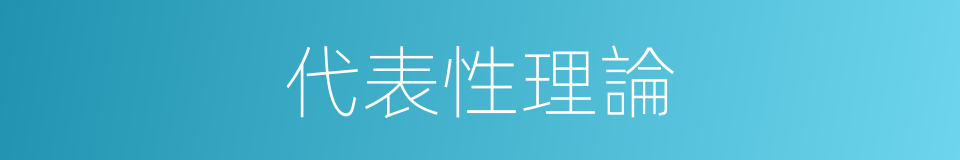 代表性理論